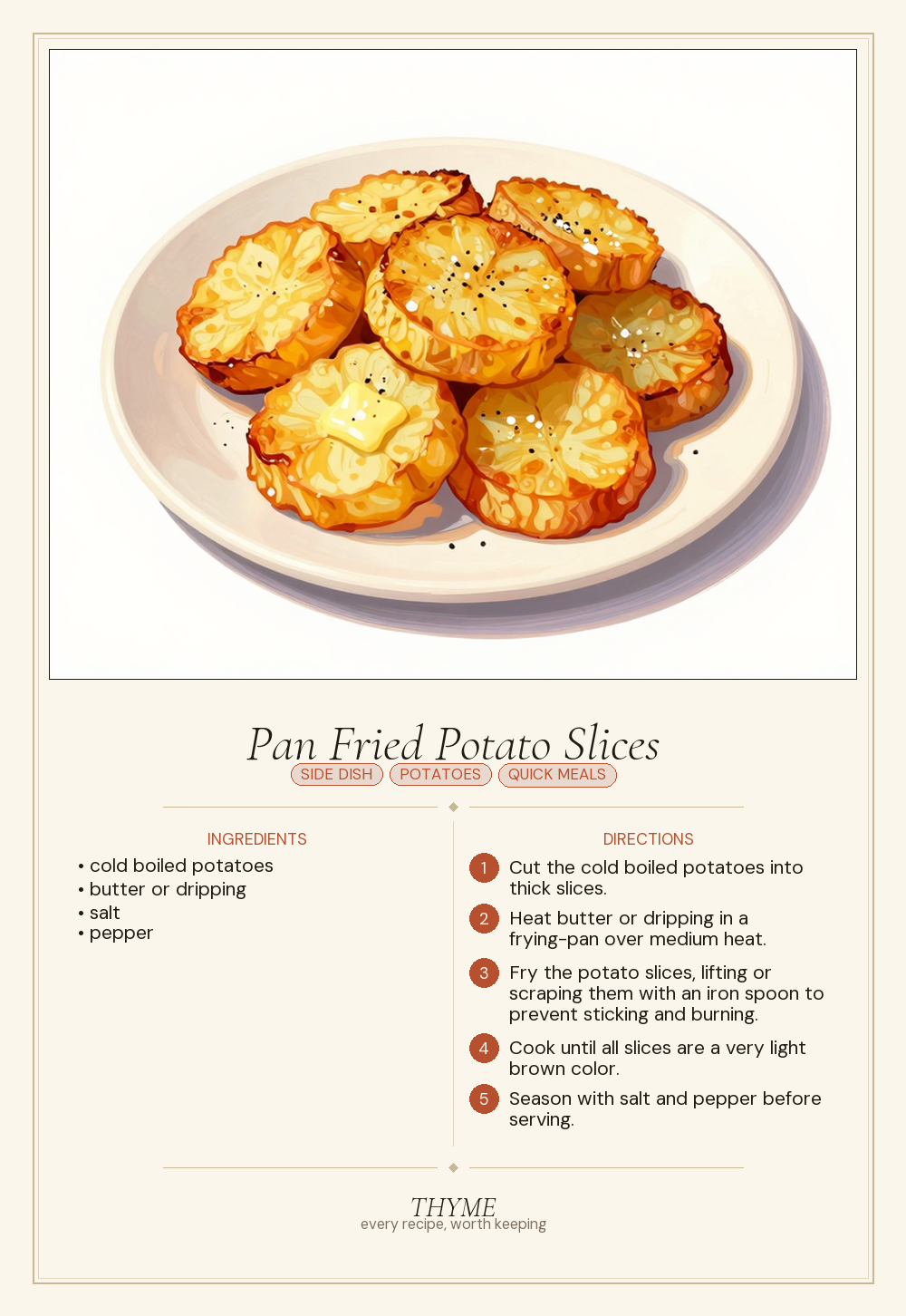 Pan Fried Potato Slices

SIDE DISH POTATOES QUICK MEALS

INGREDIENTS

• cold boiled potatoes
• butter or dripping
• salt
• pepper

DIRECTIONS

1 Cut the cold boiled potatoes into thick slices.

2 Heat butter or dripping in a frying-pan over medium heat.

3 Fry the potato slices, lifting or scraping them with an iron spoon to prevent sticking and burning.

4 Cook until all slices are a very light brown color.

5 Season with salt and pepper before serving.

THYME
every recipe, worth keeping